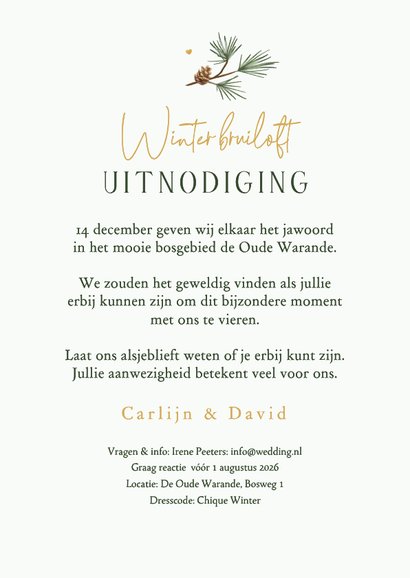 Winterbruiloft
UITNODIGING

14 december geven wij elkaar het jawoord in het mooie bosgebied de Oude Warande.

We zouden het geweldig vinden als jullie erbij kunnen zijn om dit bijzondere moment met ons te vieren.

Laat ons alsjeblieft weten of je erbij kunt zijn. Jullie aanwezigheid betekent veel voor ons.

Carlijn & David

Vragen & info: Irene Peeters: info@wedding.nl
Graag reactie vóór 1 augustus 2026
Locatie: De Oude Warande, Bosweg 1
Dresscode: Chique Winter